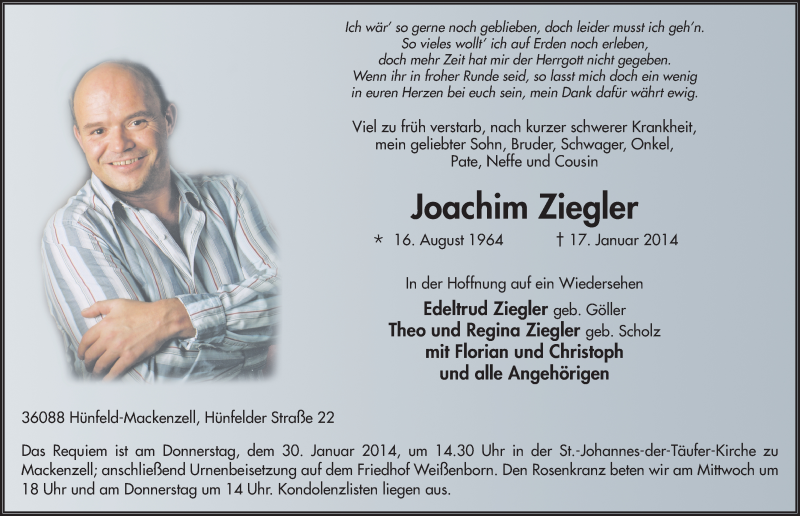 Ich wär' so gerne noch geblieben, doch leider musst ich geh'n.
So vieles wollt' ich auf Erden noch erleben,
doch mehr Zeit hat mir der Herrgott nicht gegeben.
Wenn ihr in froher Runde seid, so lasst mich doch ein wenig
in euren Herzen bei euch sein, mein Dank dafür währt ewig.

Viel zu früh verstarb, nach kurzer schwerer Krankheit,
mein geliebter Sohn, Bruder, Schwager, Onkel,
Pate, Neffe und Cousin

Joachim Ziegler

* 16. August 1964 † 17. Januar 2014

In der Hoffnung auf ein Wiedersehen

Edeltrud Ziegler geb. Göller
Theo und Regina Ziegler geb. Scholz
mit Florian und Christoph
und alle Angehörigen

36088 Hünfeld-Mackenzell, Hünfelder Straße 22

Das Requiem ist am Donnerstag, dem 30. Januar 2014, um 14.30 Uhr in der St.-Johannes-der-Täufer-Kirche zu Mackenzell; anschließend Urnenbeisetzung auf dem Friedhof Weißenborn. Den Rosenkranz beten wir am Mittwoch um 18 Uhr und am Donnerstag um 14 Uhr. Kondolenzlisten liegen aus.